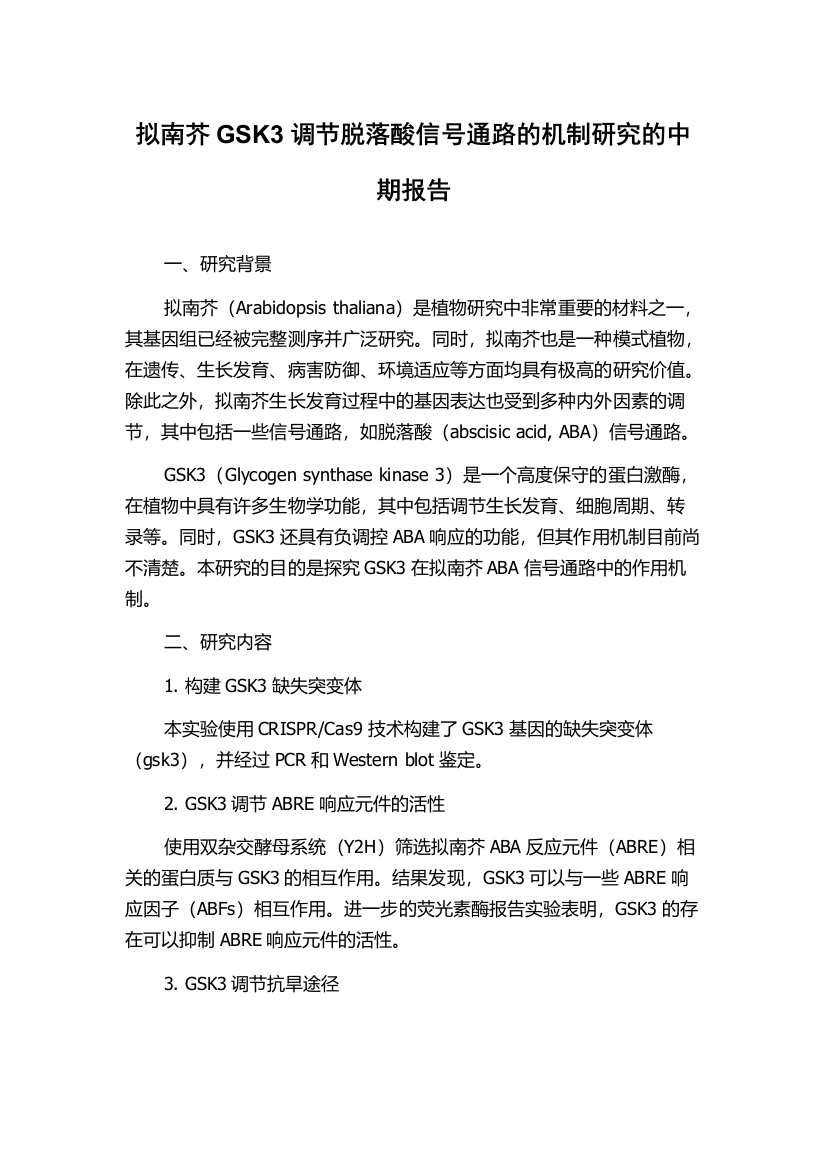 拟南芥 GSK3 调节脱落酸信号通路的机制研究的中期报告

一、研究背景

拟南芥（Arabidopsis thaliana）是植物研究中非常重要的材料之一，其基因组已经被完整测序并广泛研究。同时，拟南芥也是一种模式植物，在遗传、生长发育、病害防御、环境适应等方面均具有极高的研究价值。除此之外，拟南芥生长发育过程中的基因表达也受到多种内外因素的调节，其中包括一些信号通路，如脱落酸（abscisic acid, ABA）信号通路。

GSK3（Glycogen synthase kinase 3）是一个高度保守的蛋白激酶，在植物中具有许多生物学功能，其中包括调节生长发育、细胞周期、转录等。同时，GSK3 还具有负调控 ABA 响应的功能，但其作用机制目前尚不清楚。本研究的目的是探究 GSK3 在拟南芥 ABA 信号通路中的作用机制。

二、研究内容

1. 构建 GSK3 缺失突变体

本实验使用 CRISPR/Cas9 技术构建了 GSK3 基因的缺失突变体（gsk3），并经过 PCR 和 Western blot 鉴定。

2. GSK3 调节 ABRE 响应元件的活性

使用双杂交酵母系统（Y2H）筛选拟南芥 ABA 反应元件（ABRE）相关的蛋白质与 GSK3 的相互作用。结果发现，GSK3 可以与一些 ABRE 响应因子（ABFs）相互作用。进一步的荧光素酶报告实验表明，GSK3 的存在可以抑制 ABRE 响应元件的活性。

3. GSK3 调节抗旱途径